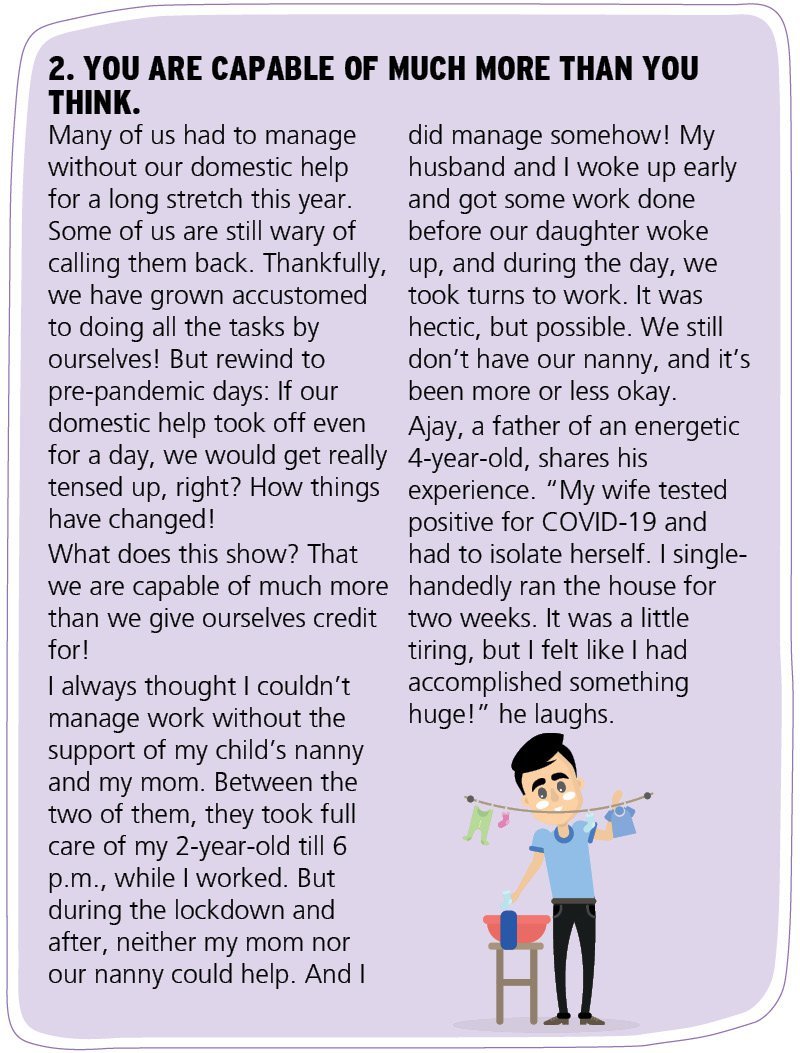 2. YOU ARE CAPABLE OF MUCH MORE THAN YOU THINK.

Many of us had to manage without our domestic help for a long stretch this year. Some of us are still wary of calling them back. Thankfully, we have grown accustomed to doing all the tasks by ourselves! But rewind to pre-pandemic days: If our domestic help took off even for a day, we would get really tensed up, right? How things have changed!

What does this show? That we are capable of much more than we give ourselves credit for!

I always thought I couldn't manage work without the support of my child's nanny and my mom. Between the two of them, they took full care of my 2-year-old till 6 p.m., while I worked. But during the lockdown and after, neither my mom nor our nanny could help. And I did manage somehow! My husband and I woke up early and got some work done before our daughter woke up, and during the day, we took turns to work. It was hectic, but possible. We still don't have our nanny, and it's been more or less okay.

Ajay, a father of an energetic 4-year-old, shares his experience. "My wife tested positive for COVID-19 and had to isolate herself. I single-handedly ran the house for two weeks. It was a little tiring, but I felt like I had accomplished something huge!" he laughs.